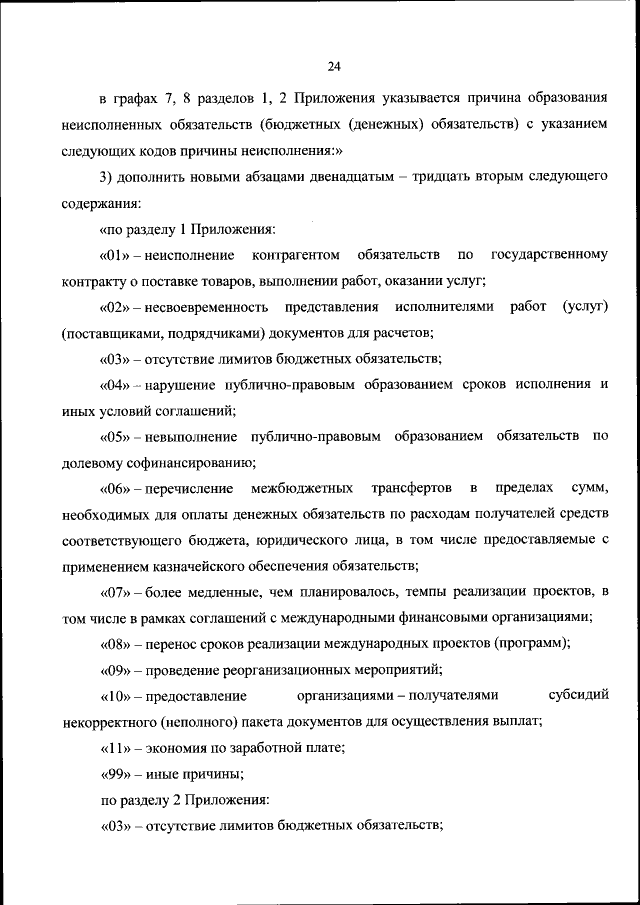 24

в графах 7, 8 разделов 1, 2 Приложения указывается причина образования неисполненных обязательств (бюджетных (денежных) обязательств) с указанием следующих кодов причины неисполнения:»

3) дополнить новыми абзацами двенадцатым – тридцать вторым следующего содержания:

«по разделу 1 Приложения:

«01» – неисполнение контрагентом обязательств по государственному контракту о поставке товаров, выполнении работ, оказании услуг;

«02» – несвоевременность представления исполнителями работ (услуг) (поставщиками, подрядчиками) документов для расчетов;

«03» – отсутствие лимитов бюджетных обязательств;

«04» – нарушение публично-правовым образованием сроков исполнения и иных условий соглашений;

«05» – невыполнение публично-правовым образованием обязательств по долевому софинансированию;

«06» – перечисление межбюджетных трансфертов в пределах сумм, необходимых для оплаты денежных обязательств по расходам получателей средств соответствующего бюджета, юридического лица, в том числе предоставляемые с применением казначейского обеспечения обязательств;

«07» – более медленные, чем планировалось, темпы реализации проектов, в том числе в рамках соглашений с международными финансовыми организациями;

«08» – перенос сроков реализации международных проектов (программ);

«09» – проведение реорганизационных мероприятий;

«10» – предоставление организациями – получателями субсидий некорректного (неполного) пакета документов для осуществления выплат;

«11» – экономия по заработной плате;

«99» – иные причины;

по разделу 2 Приложения:

«03» – отсутствие лимитов бюджетных обязательств;